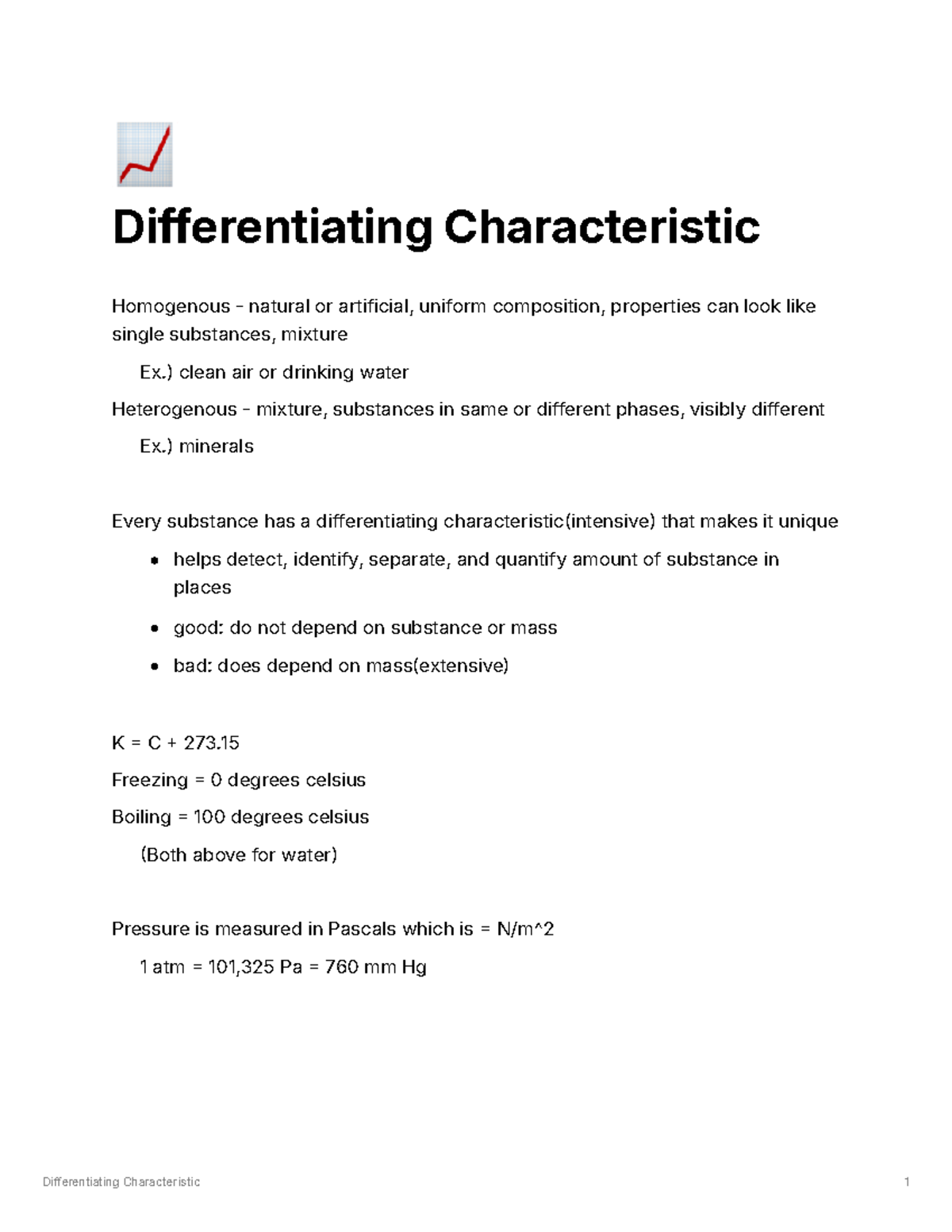 Differentiating Characteristic

Homogenous - natural or artificial, uniform composition, properties can look like single substances, mixture

Ex.) clean air or drinking water

Heterogenous - mixture, substances in same or different phases, visibly different

Ex.) minerals

Every substance has a differentiating characteristic(intensive) that makes it unique

• helps detect, identify, separate, and quantify amount of substance in places
• good: do not depend on substance or mass
• bad: does depend on mass(extensive)

K = C + 273.15

Freezing = 0 degrees celsius

Boiling = 100 degrees celsius

(Both above for water)

Pressure is measured in Pascals which is = N/m^2

1 atm = 101,325 Pa = 760 mm Hg

Differentiating Characteristic 1